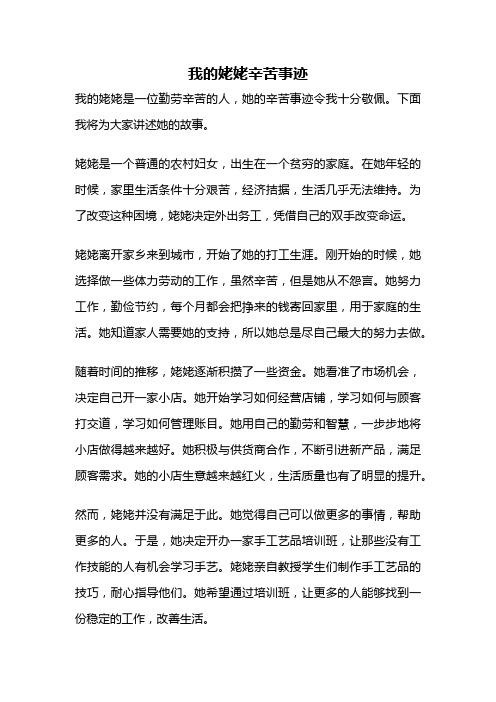 我的姥姥辛苦事迹

我的姥姥是一位勤劳辛苦的人，她的辛苦事迹令我十分敬佩。下面我将为大家讲述她的故事。

姥姥是一个普通的农村妇女，出生在一个贫穷的家庭。在她年轻的时候，家里生活条件十分艰苦，经济拮据，生活几乎无法维持。为了改变这种困境，姥姥决定外出务工，凭借自己的双手改变命运。

姥姥离开家乡来到城市，开始了她的打工生涯。刚开始的时候，她选择做一些体力劳动的工作，虽然辛苦，但是她从不怨言。她努力工作，勤俭节约，每个月都会把挣来的钱寄回家里，用于家庭的生活。她知道家人需要她的支持，所以她总是尽自己最大的努力去做。

随着时间的推移，姥姥逐渐积攒了一些资金。她看准了市场机会，决定自己开一家小店。她开始学习如何经营店铺，学习如何与顾客打交道，学习如何管理账目。她用自己的勤劳和智慧，一步步地将小店做得越来越好。她积极与供货商合作，不断引进新产品，满足顾客需求。她的小店生意越来越红火，生活质量也有了明显的提升。

然而，姥姥并没有满足于此。她觉得自己可以做更多的事情，帮助更多的人。于是，她决定开办一家手工艺品培训班，让那些没有工作技能的人有机会学习手艺。姥姥亲自教授学生们制作手工艺品的技巧，耐心指导他们。她希望通过培训班，让更多的人能够找到一份稳定的工作，改善生活。